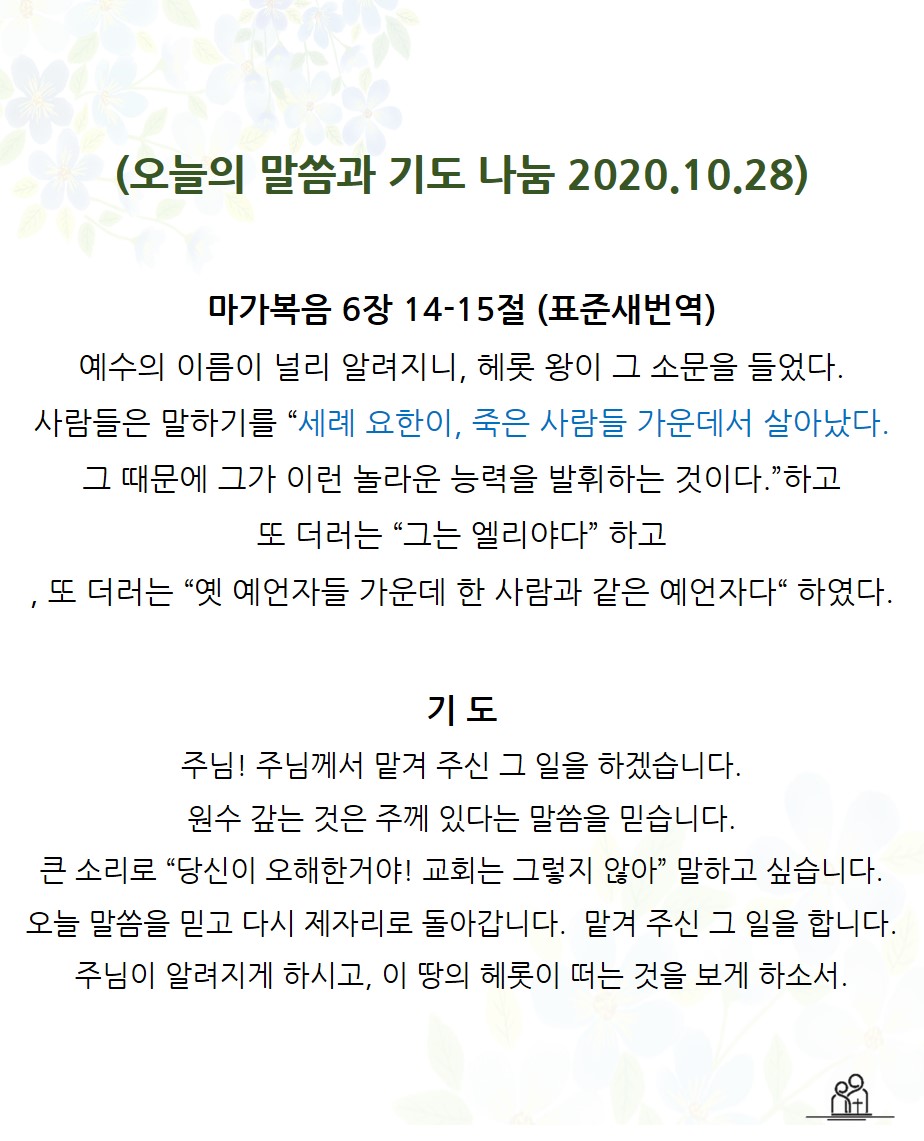 (오늘의 말씀과 기도 나눔 2020.10.28)

마가복음 6장 14-15절 (표준새번역)
예수의 이름이 널리 알려지니, 헤롯 왕이 그 소문을 들었다. 사람들은 말하기를 “세례 요한이, 죽은 사람들 가운데서 살아났다. 그 때문에 그가 이런 놀라운 능력을 발휘하는 것이다.”하고 또 더러는 “그는 엘리야다” 하고 , 또 더러는 “옛 예언자들 가운데 한 사람과 같은 예언자다“ 하였다.

기 도
주님! 주님께서 맡겨 주신 그 일을 하겠습니다. 원수 갚는 것은 주께 있다는 말씀을 믿습니다. 큰 소리로 “당신이 오해한거야! 교회는 그렇지 않아” 말하고 싶습니다. 오늘 말씀을 믿고 다시 제자리로 돌아갑니다. 맡겨 주신 그 일을 합니다. 주님이 알려지게 하시고, 이 땅의 헤롯이 떠는 것을 보게 하소서.